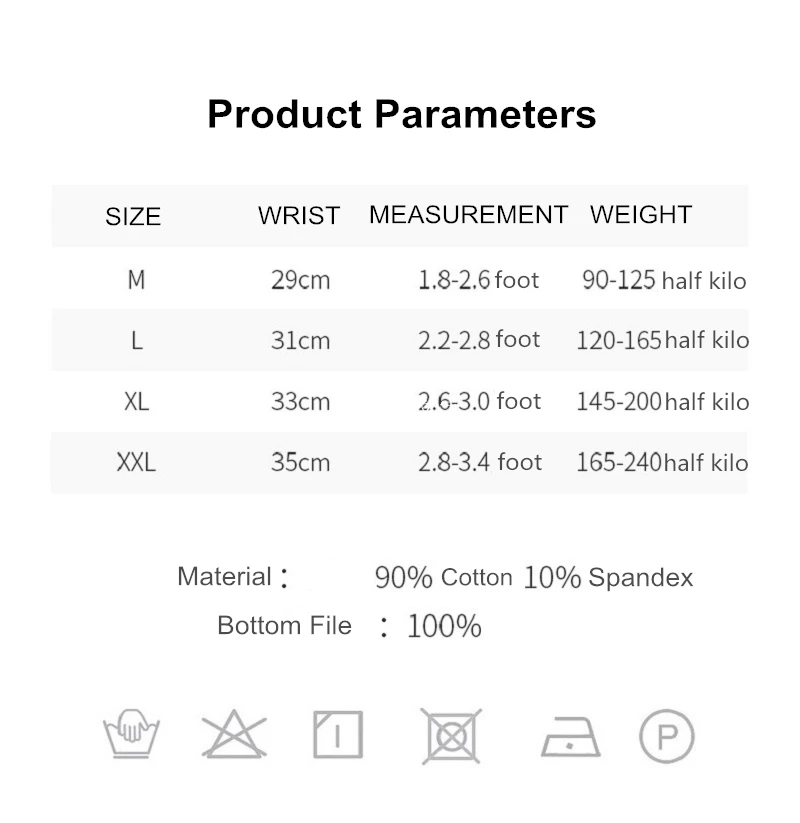 Product Parameters

| SIZE | WRIST | MEASUREMENT | WEIGHT |
|---|---|---|---|
| M | 29cm | 1.8-2.6 foot | 90-125 half kilo |
| L | 31cm | 2.2-2.8 foot | 120-165 half kilo |
| XL | 33cm | 2.6-3.0 foot | 145-200 half kilo |
| XXL | 35cm | 2.8-3.4 foot | 165-240 half kilo |

Material : 90% Cotton 10% Spandex
Bottom File : 100%

P